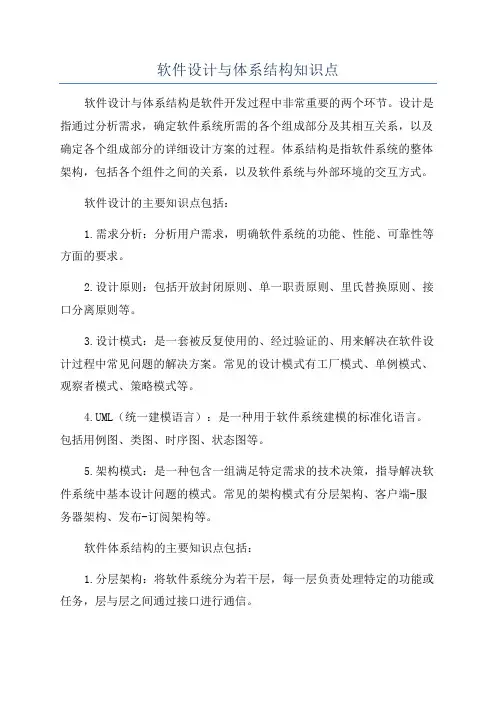 软件设计与体系结构知识点

软件设计与体系结构是软件开发过程中非常重要的两个环节。设计是指通过分析需求，确定软件系统所需的各个组成部分及其相互关系，以及确定各个组成部分的详细设计方案的过程。体系结构是指软件系统的整体架构，包括各个组件之间的关系，以及软件系统与外部环境的交互方式。

软件设计的主要知识点包括：

1.需求分析：分析用户需求，明确软件系统的功能、性能、可靠性等方面的要求。

2.设计原则：包括开放封闭原则、单一职责原则、里氏替换原则、接口分离原则等。

3.设计模式：是一套被反复使用的、经过验证的、用来解决在软件设计过程中常见问题的解决方案。常见的设计模式有工厂模式、单例模式、观察者模式、策略模式等。

4.UML（统一建模语言）：是一种用于软件系统建模的标准化语言。包括用例图、类图、时序图、状态图等。

5.架构模式：是一种包含一组满足特定需求的技术决策，指导解决软件系统中基本设计问题的模式。常见的架构模式有分层架构、客户端-服务器架构、发布-订阅架构等。

软件体系结构的主要知识点包括：

1.分层架构：将软件系统分为若干层，每一层负责处理特定的功能或任务，层与层之间通过接口进行通信。